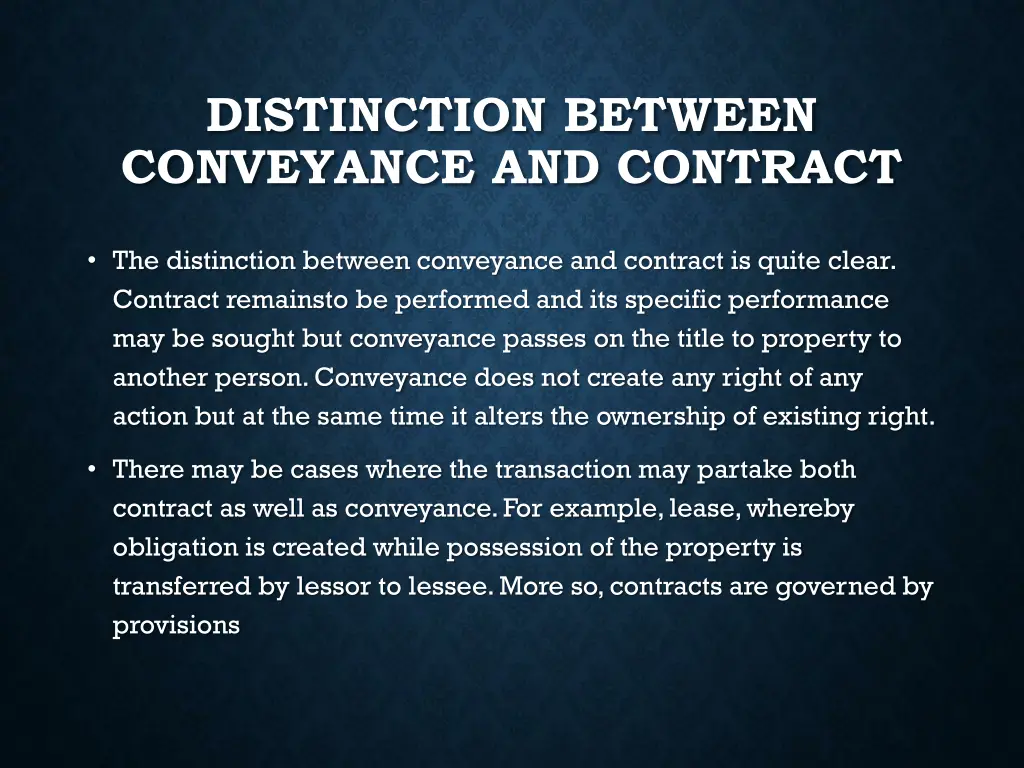 DISTINCTION BETWEEN CONVEYANCE AND CONTRACT

• The distinction between conveyance and contract is quite clear. Contract remainsto be performed and its specific performance may be sought but conveyance passes on the title to property to another person. Conveyance does not create any right of any action but at the same time it alters the ownership of existing right.

• There may be cases where the transaction may partake both contract as well as conveyance. For example, lease, whereby obligation is created while possession of the property is transferred by lessor to lessee. More so, contracts are governed by provisions